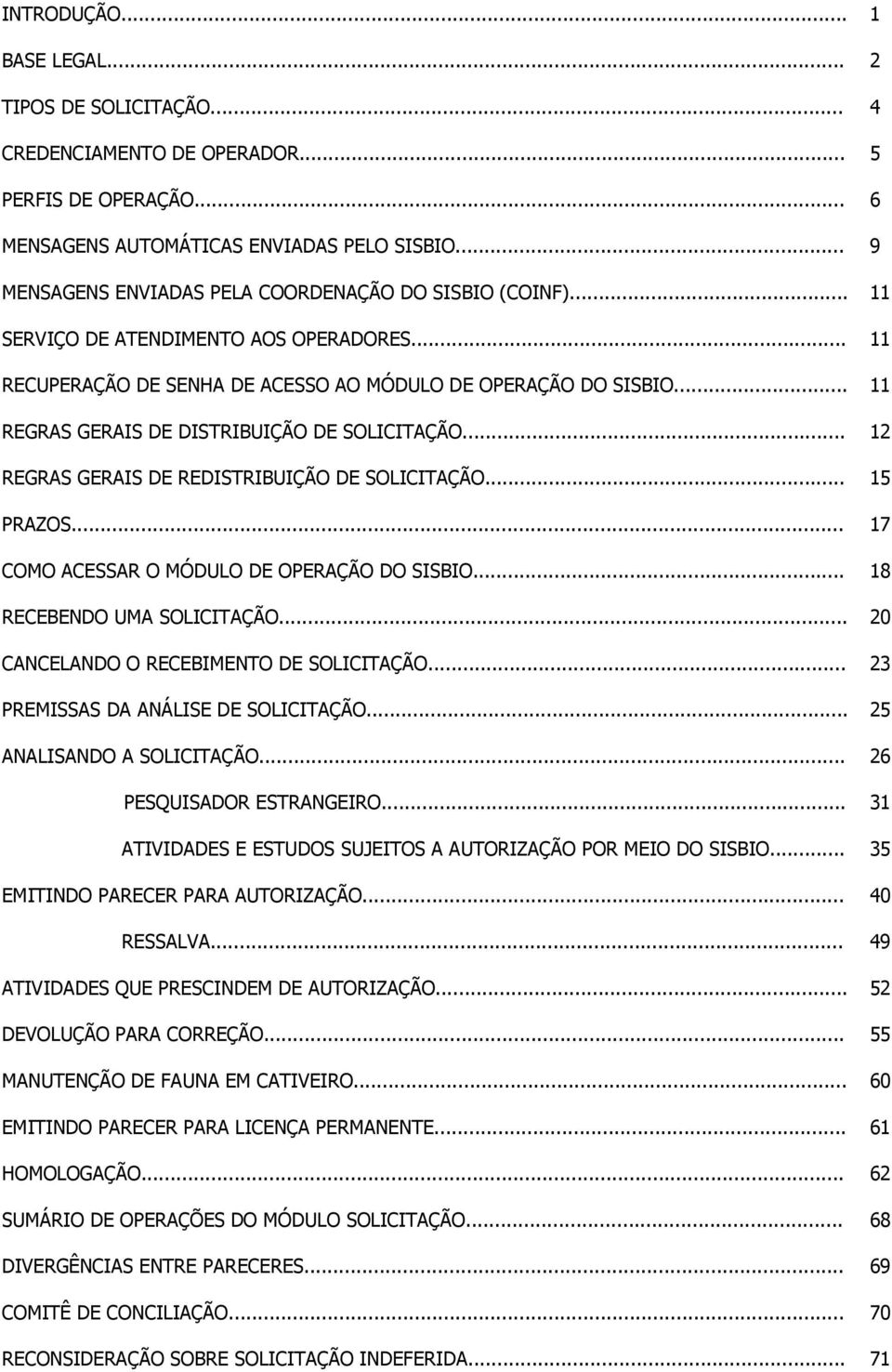 INTRODUÇÃO... 1

BASE LEGAL... 2

TIPOS DE SOLICITAÇÃO... 4

CREDENCIAMENTO DE OPERADOR... 5

PERFIS DE OPERAÇÃO... 6

MENSAGENS AUTOMÁTICAS ENVIADAS PELO SISBIO... 9

MENSAGENS ENVIADAS PELA COORDENAÇÃO DO SISBIO (COINF)... 11

SERVIÇO DE ATENDIMENTO AOS OPERADORES... 11

RECUPERAÇÃO DE SENHA DE ACESSO AO MÓDULO DE OPERAÇÃO DO SISBIO... 11

REGRAS GERAIS DE DISTRIBUIÇÃO DE SOLICITAÇÃO... 12

REGRAS GERAIS DE REDISTRIBUIÇÃO DE SOLICITAÇÃO... 15

PRAZOS... 17

COMO ACESSAR O MÓDULO DE OPERAÇÃO DO SISBIO... 18

RECEBENDO UMA SOLICITAÇÃO... 20

CANCELANDO O RECEBIMENTO DE SOLICITAÇÃO... 23

PREMISSAS DA ANÁLISE DE SOLICITAÇÃO... 25

ANALISANDO A SOLICITAÇÃO... 26

PESQUISADOR ESTRANGEIRO... 31

ATIVIDADES E ESTUDOS SUJEITOS A AUTORIZAÇÃO POR MEIO DO SISBIO... 35

EMITINDO PARECER PARA AUTORIZAÇÃO... 40

RESSALVA... 49

ATIVIDADES QUE PRESCINDEM DE AUTORIZAÇÃO... 52

DEVOLUÇÃO PARA CORREÇÃO... 55

MANUTENÇÃO DE FAUNA EM CATIVEIRO... 60

EMITINDO PARECER PARA LICENÇA PERMANENTE... 61

HOMOLOGAÇÃO... 62

SUMÁRIO DE OPERAÇÕES DO MÓDULO SOLICITAÇÃO... 68

DIVERGÊNCIAS ENTRE PARECERES... 69

COMITÊ DE CONCILIAÇÃO... 70

RECONSIDERAÇÃO SOBRE SOLICITAÇÃO INDEFERIDA... 71